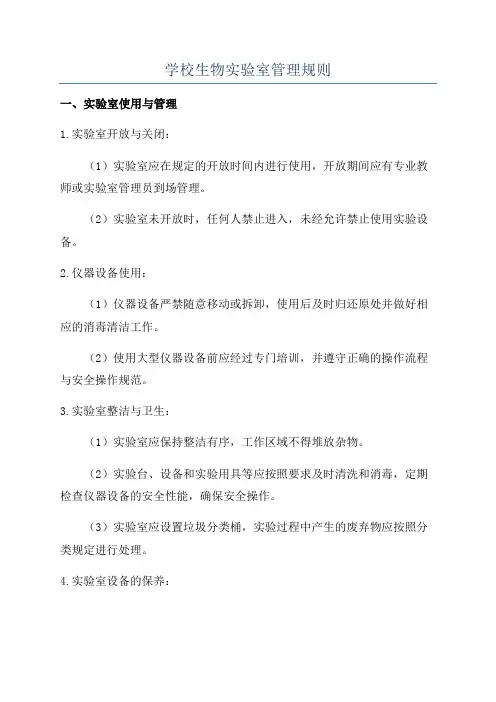 学校生物实验室管理规则

一、实验室使用与管理

1.实验室开放与关闭：

（1）实验室应在规定的开放时间内进行使用，开放期间应有专业教师或实验室管理员到场管理。

（2）实验室未开放时，任何人禁止进入，未经允许禁止使用实验设备。

2.仪器设备使用：

（1）仪器设备严禁随意移动或拆卸，使用后及时归还原处并做好相应的消毒清洁工作。

（2）使用大型仪器设备前应经过专门培训，并遵守正确的操作流程与安全操作规范。

3.实验室整洁与卫生：

（1）实验室应保持整洁有序，工作区域不得堆放杂物。

（2）实验台、设备和实验用具等应按照要求及时清洗和消毒，定期检查仪器设备的安全性能，确保安全操作。

（3）实验室应设置垃圾分类桶，实验过程中产生的废弃物应按照分类规定进行处理。

4.实验室设备的保养：